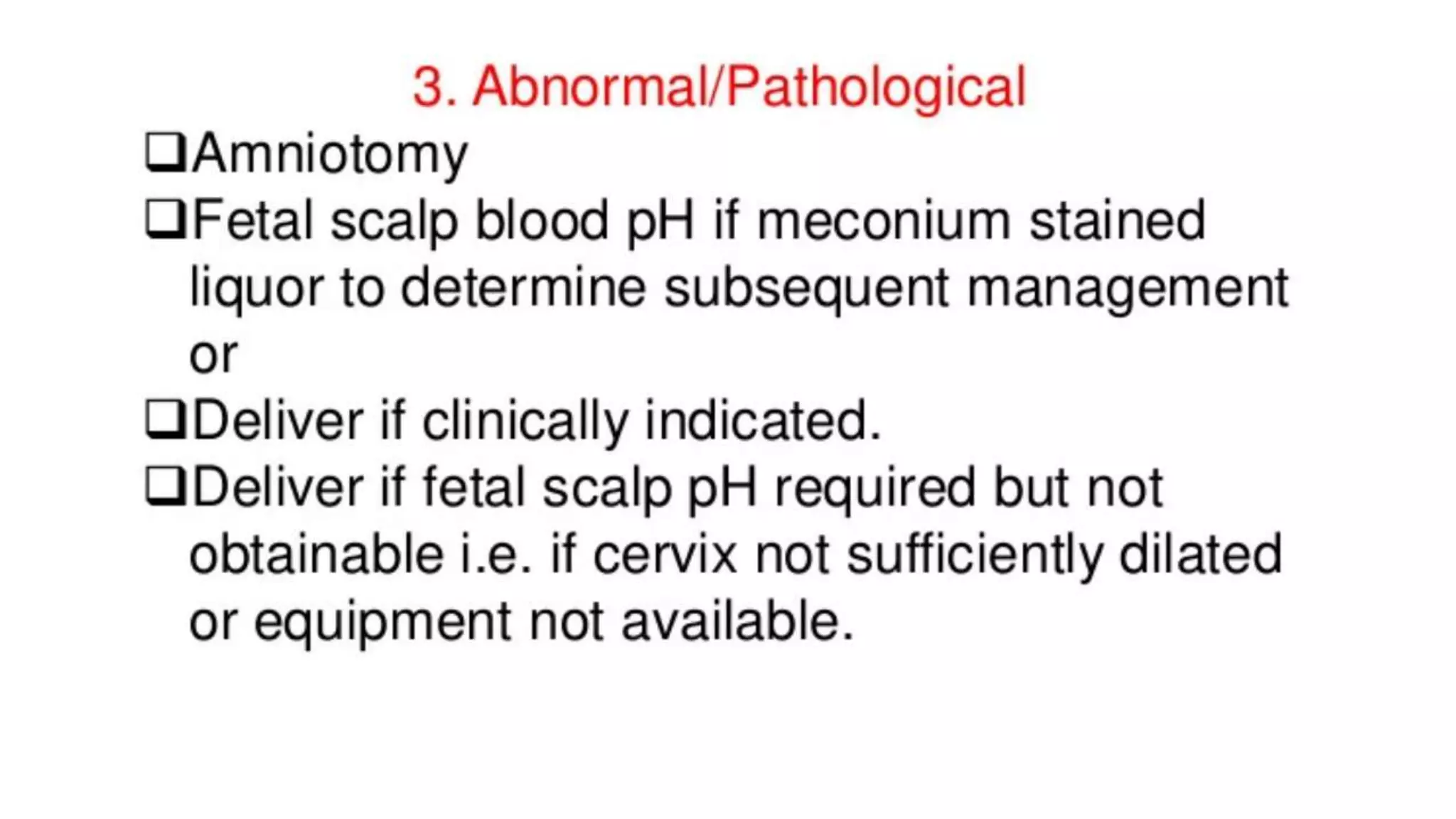 3. Abnormal/Pathological

❑Amniotomy

❑Fetal scalp blood pH if meconium stained liquor to determine subsequent management or

❑Deliver if clinically indicated.

❑Deliver if fetal scalp pH required but not obtainable i.e. if cervix not sufficiently dilated or equipment not available.